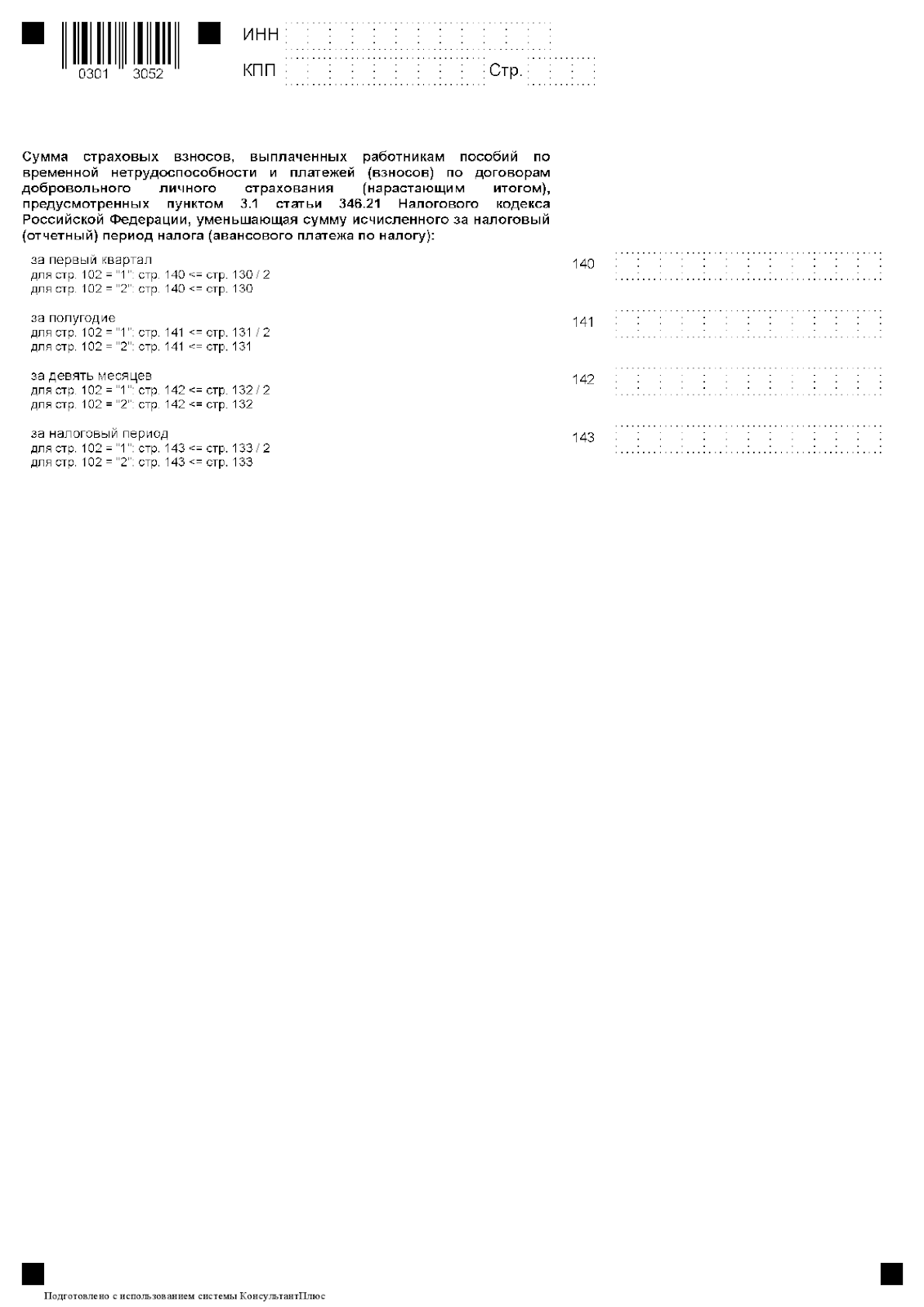 0301 3052

ИНН

КПП Стр.

Сумма страховых взносов, выплаченных работникам пособий по временной нетрудоспособности и платежей (взносов) по договорам добровольного личного страхования (нарастающим итогом), предусмотренных пунктом 3.1 статьи 346.21 Налогового кодекса Российской Федерации, уменьшающая сумму исчисленного за налоговый (отчетный) период налога (авансового платежа по налогу):

за первый квартал
для стр. 102 = "1": стр. 140 <= стр. 130 / 2
для стр. 102 = "2": стр. 140 <= стр. 130

140

за полугодие
для стр. 102 = "1": стр. 141 <= стр. 131 / 2
для стр. 102 = "2": стр. 141 <= стр. 131

141

за девять месяцев
для стр. 102 = "1": стр. 142 <= стр. 132 / 2
для стр. 102 = "2": стр. 142 <= стр. 132

142

за налоговый период
для стр. 102 = "1": стр. 143 <= стр. 133 / 2
для стр. 102 = "2": стр. 143 <= стр. 133

143

Подготовлено с использованием системы КонсультантПлюс